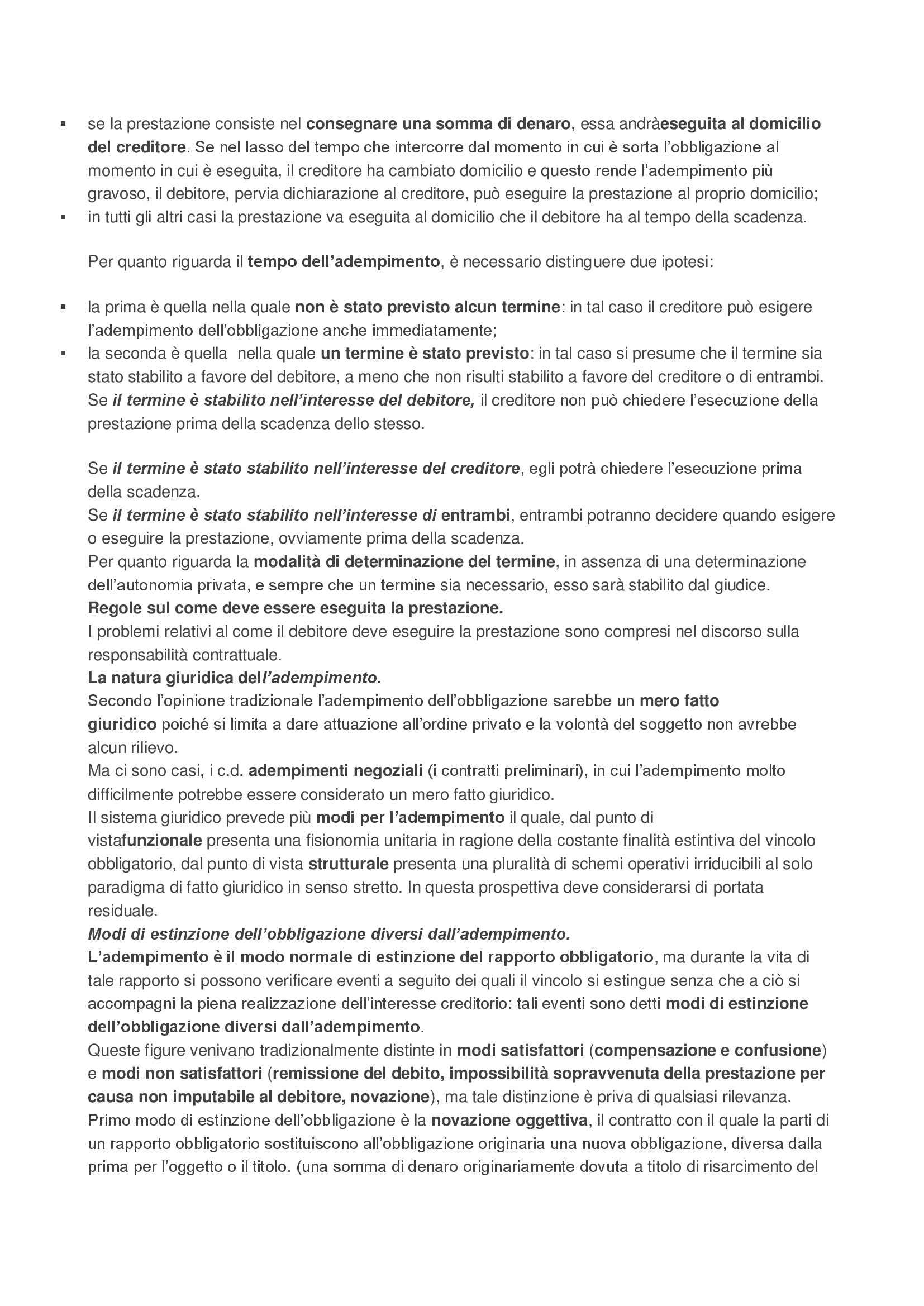 ▪ se la prestazione consiste nel consegnare una somma di denaro, essa andràeseguita al domicilio del creditore. Se nel lasso del tempo che intercorre dal momento in cui è sorta l'obbligazione al momento in cui è eseguita, il creditore ha cambiato domicilio e questo rende l'adempimento più gravoso, il debitore, pervia dichiarazione al creditore, può eseguire la prestazione al proprio domicilio;
▪ in tutti gli altri casi la prestazione va eseguita al domicilio che il debitore ha al tempo della scadenza.

Per quanto riguarda il tempo dell'adempimento, è necessario distinguere due ipotesi:

▪ la prima è quella nella quale non è stato previsto alcun termine: in tal caso il creditore può esigere l'adempimento dell'obbligazione anche immediatamente;
▪ la seconda è quella nella quale un termine è stato previsto: in tal caso si presume che il termine sia stato stabilito a favore del debitore, a meno che non risulti stabilito a favore del creditore o di entrambi. Se il termine è stabilito nell'interesse del debitore, il creditore non può chiedere l'esecuzione della prestazione prima della scadenza dello stesso.

Se il termine è stato stabilito nell'interesse del creditore, egli potrà chiedere l'esecuzione prima della scadenza.
Se il termine è stato stabilito nell'interesse di entrambi, entrambi potranno decidere quando esigere o eseguire la prestazione, ovviamente prima della scadenza.
Per quanto riguarda la modalità di determinazione del termine, in assenza di una determinazione dell'autonomia privata, e sempre che un termine sia necessario, esso sarà stabilito dal giudice.
Regole sul come deve essere eseguita la prestazione.
I problemi relativi al come il debitore deve eseguire la prestazione sono compresi nel discorso sulla responsabilità contrattuale.
La natura giuridica dell'adempimento.
Secondo l'opinione tradizionale l'adempimento dell'obbligazione sarebbe un mero fatto giuridico poiché si limita a dare attuazione all'ordine privato e la volontà del soggetto non avrebbe alcun rilievo.
Ma ci sono casi, i c.d. adempimenti negoziali (i contratti preliminari), in cui l'adempimento molto difficilmente potrebbe essere considerato un mero fatto giuridico.
Il sistema giuridico prevede più modi per l'adempimento il quale, dal punto di vistafunzionale presenta una fisionomia unitaria in ragione della costante finalità estintiva del vincolo obbligatorio, dal punto di vista strutturale presenta una pluralità di schemi operativi irriducibili al solo paradigma di fatto giuridico in senso stretto. In questa prospettiva deve considerarsi di portata residuale.
Modi di estinzione dell'obbligazione diversi dall'adempimento.
L'adempimento è il modo normale di estinzione del rapporto obbligatorio, ma durante la vita di tale rapporto si possono verificare eventi a seguito dei quali il vincolo si estingue senza che a ciò si accompagni la piena realizzazione dell'interesse creditorio: tali eventi sono detti modi di estinzione dell'obbligazione diversi dall'adempimento.
Queste figure venivano tradizionalmente distinte in modi satisfattori (compensazione e confusione) e modi non satisfattori (remissione del debito, impossibilità sopravvenuta della prestazione per causa non imputabile al debitore, novazione), ma tale distinzione è priva di qualsiasi rilevanza.
Primo modo di estinzione dell'obbligazione è la novazione oggettiva, il contratto con il quale la parti di un rapporto obbligatorio sostituiscono all'obbligazione originaria una nuova obbligazione, diversa dalla prima per l'oggetto o il titolo. (una somma di denaro originariamente dovuta a titolo di risarcimento del